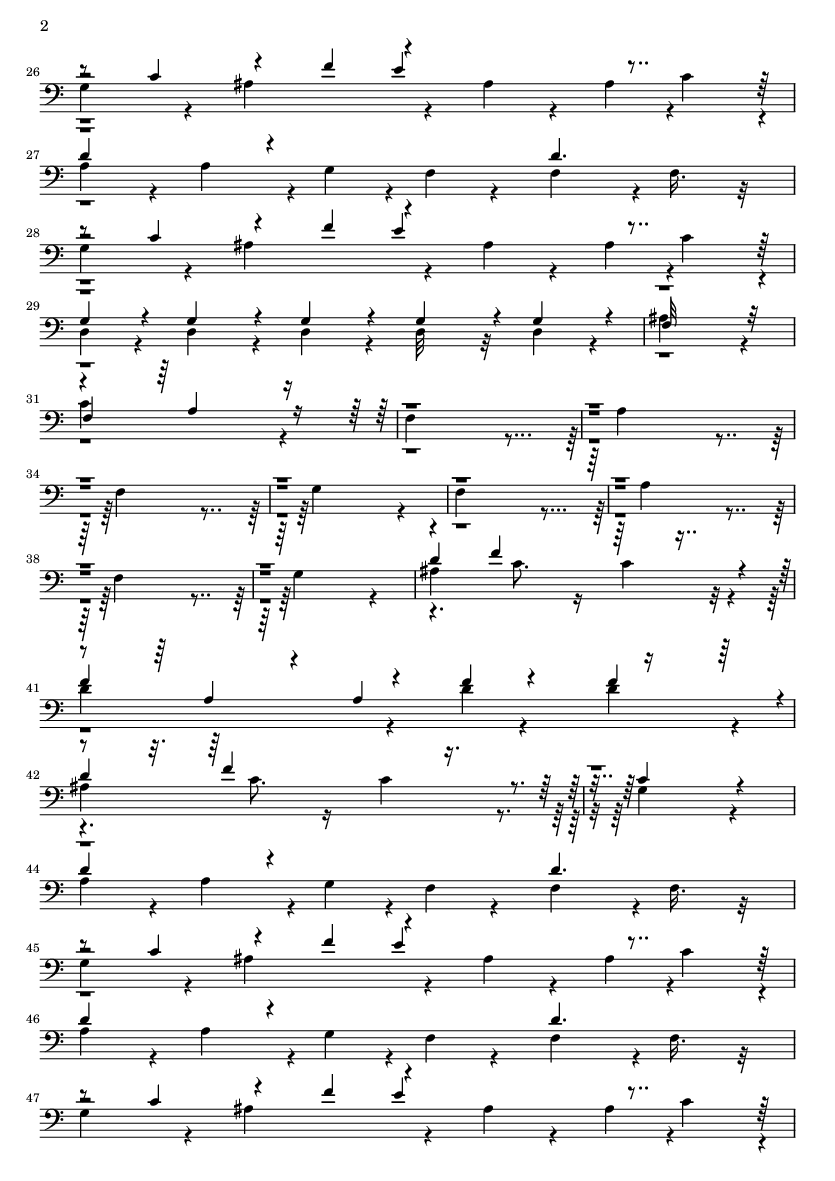 2

26

27

28

29

31

34

38

41

42

44

45

46

47